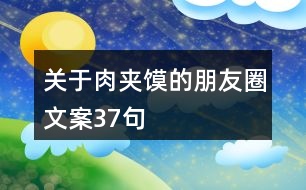 关于肉夹馍的朋友圈文案37句